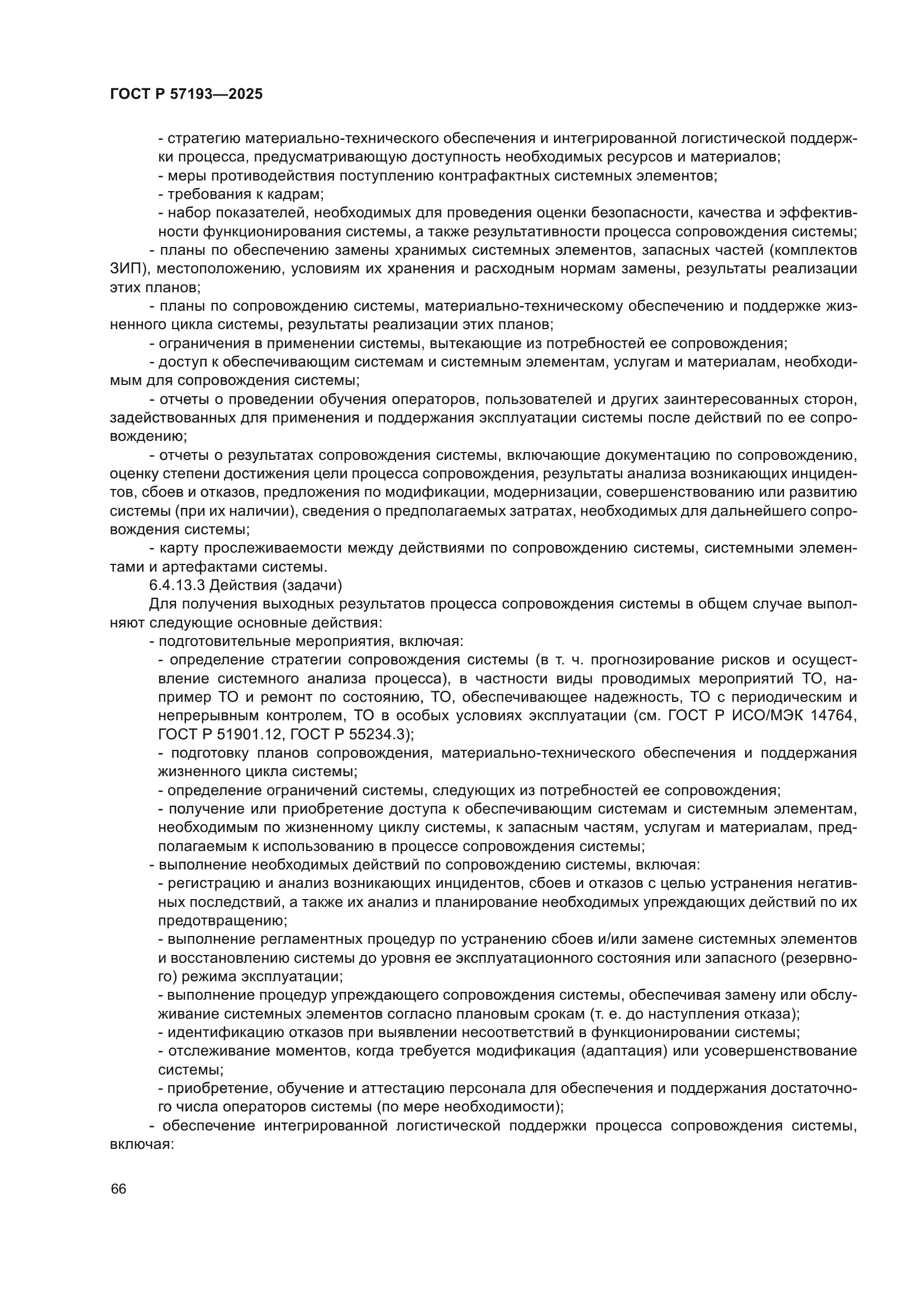 ГОСТ Р 57193—2025

- стратегию материально-технического обеспечения и интегрированной логистической поддержки процесса, предусматривающую доступность необходимых ресурсов и материалов;
- меры противодействия поступлению контрафактных системных элементов;
- требования к кадрам;
- набор показателей, необходимых для проведения оценки безопасности, качества и эффективности функционирования системы, а также результативности процесса сопровождения системы;
- планы по обеспечению замены хранимых системных элементов, запасных частей (комплектов ЗИП), местоположению, условиям их хранения и расходным нормам замены, результаты реализации этих планов;
- планы по сопровождению системы, материально-техническому обеспечению и поддержке жизненного цикла системы, результаты реализации этих планов;
- ограничения в применении системы, вытекающие из потребностей ее сопровождения;
- доступ к обеспечивающим системам и системным элементам, услугам и материалам, необходимым для сопровождения системы;
- отчеты о проведении обучения операторов, пользователей и других заинтересованных сторон, задействованных для применения и поддержания эксплуатации системы после действий по ее сопровождению;
- отчеты о результатах сопровождения системы, включающие документацию по сопровождению, оценку степени достижения цели процесса сопровождения, результаты анализа возникающих инцидентов, сбоев и отказов, предложения по модификации, модернизации, совершенствованию или развитию системы (при их наличии), сведения о предполагаемых затратах, необходимых для дальнейшего сопровождения системы;
- карту прослеживаемости между действиями по сопровождению системы, системными элементами и артефактами системы.
6.4.13.3 Действия (задачи)
Для получения выходных результатов процесса сопровождения системы в общем случае выполняют следующие основные действия:
- подготовительные мероприятия, включая:
- определение стратегии сопровождения системы (в т. ч. прогнозирование рисков и осуществление системного анализа процесса), в частности виды проводимых мероприятий ТО, например ТО и ремонт по состоянию, ТО, обеспечивающее надежность, ТО с периодическим и непрерывным контролем, ТО в особых условиях эксплуатации (см. ГОСТ Р ИСО/МЭК 14764, ГОСТ Р 51901.12, ГОСТ Р 55234.3);
- подготовку планов сопровождения, материально-технического обеспечения и поддержания жизненного цикла системы;
- определение ограничений системы, следующих из потребностей ее сопровождения;
- получение или приобретение доступа к обеспечивающим системам и системным элементам, необходимым по жизненному циклу системы, к запасным частям, услугам и материалам, предполагаемым к использованию в процессе сопровождения системы;
- выполнение необходимых действий по сопровождению системы, включая:
- регистрацию и анализ возникающих инцидентов, сбоев и отказов с целью устранения негативных последствий, а также их анализ и планирование необходимых упреждающих действий по их предотвращению;
- выполнение регламентных процедур по устранению сбоев и/или замене системных элементов и восстановлению системы до уровня ее эксплуатационного состояния или запасного (резервного) режима эксплуатации;
- выполнение процедур упреждающего сопровождения системы, обеспечивая замену или обслуживание системных элементов согласно плановым срокам (т. е. до наступления отказа);
- идентификацию отказов при выявлении несоответствий в функционировании системы;
- отслеживание моментов, когда требуется модификация (адаптация) или усовершенствование системы;
- приобретение, обучение и аттестацию персонала для обеспечения и поддержания достаточного числа операторов системы (по мере необходимости);
- обеспечение интегрированной логистической поддержки процесса сопровождения системы, включая:

66